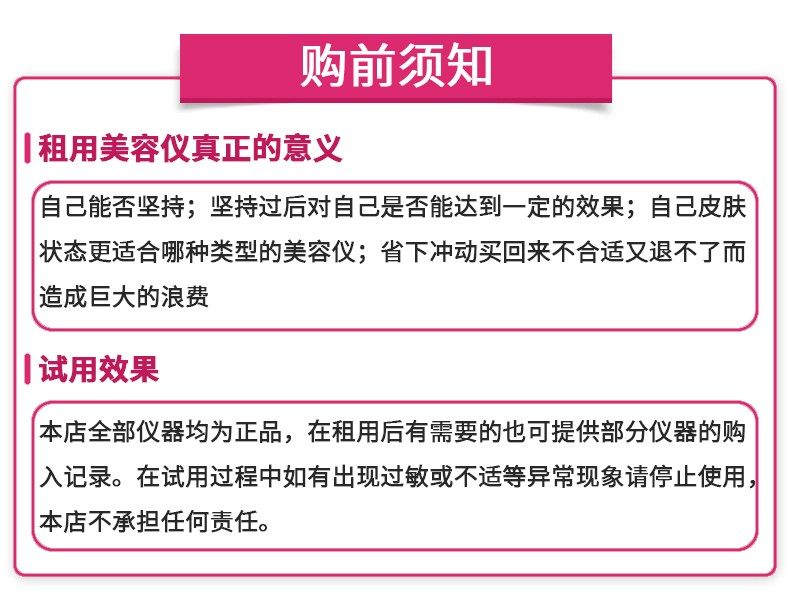 购前须知

租用美容仪真正的意义

自己能否坚持；坚持过后对自己是否能达到一定的效果；自己皮肤状态更适合哪种类型的美容仪；省下冲动买回来不合适又退不了而造成巨大的浪费

试用效果

本店全部仪器均为正品，在租用后有需要的也可提供部分仪器的购入记录。在试用过程中如有出现过敏或不适等异常现象请停止使用，本店不承担任何责任。